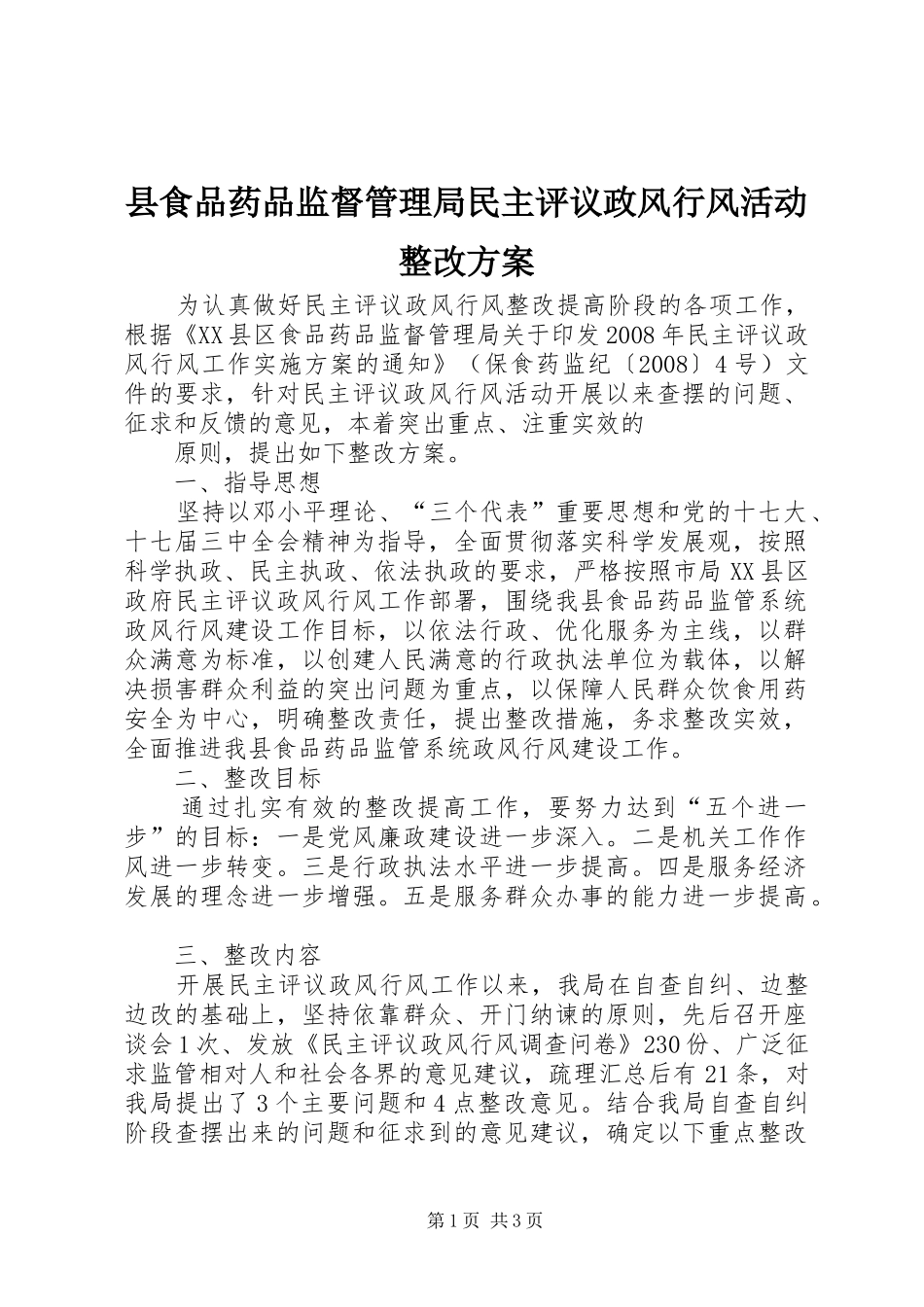 县食品药品监督管理局民主评议政风行风活动整改方案

为认真做好民主评议政风行风整改提高阶段的各项工作，根据《XX县区食品药品监督管理局关于印发2008年民主评议政风行风工作实施方案的通知》（保食药监纪〔2008〕4号）文件的要求，针对民主评议政风行风活动开展以来查摆的问题、征求和反馈的意见，本着突出重点、注重实效的

原则，提出如下整改方案。

一、指导思想

坚持以邓小平理论、“三个代表”重要思想和党的十七大、十七届三中全会精神为指导，全面贯彻落实科学发展观，按照科学执政、民主执政、依法执政的要求，严格按照市局XX县区政府民主评议政风行风工作部署，围绕我县食品药品监管系统政风行风建设工作目标，以依法行政、优化服务为主线，以群众满意为标准，以创建人民满意的行政执法单位为载体，以解决损害群众利益的突出问题为重点，以保障人民群众饮食用药安全为中心，明确整改责任，提出整改措施，务求整改实效，全面推进我县食品药品监管系统政风行风建设工作。

二、整改目标

通过扎实有效的整改提高工作，要努力达到“五个进一步”的目标：一是党风廉政建设进一步深入。二是机关工作作风进一步转变。三是行政执法水平进一步提高。四是服务经济发展的理念进一步增强。五是服务群众办事的能力进一步提高。

三、整改内容

开展民主评议政风行风工作以来，我局在自查自纠、边整边改的基础上，坚持依靠群众、开门纳谏的原则，先后召开座谈会1次、发放《民主评议政风行风调查问卷》230份、广泛征求监管相对人和社会各界的意见建议，疏理汇总后有21条，对我局提出了3个主要问题和4点整改意见。结合我局自查自纠阶段查摆出来的问题和征求到的意见建议，确定以下重点整改

第1页 共3页